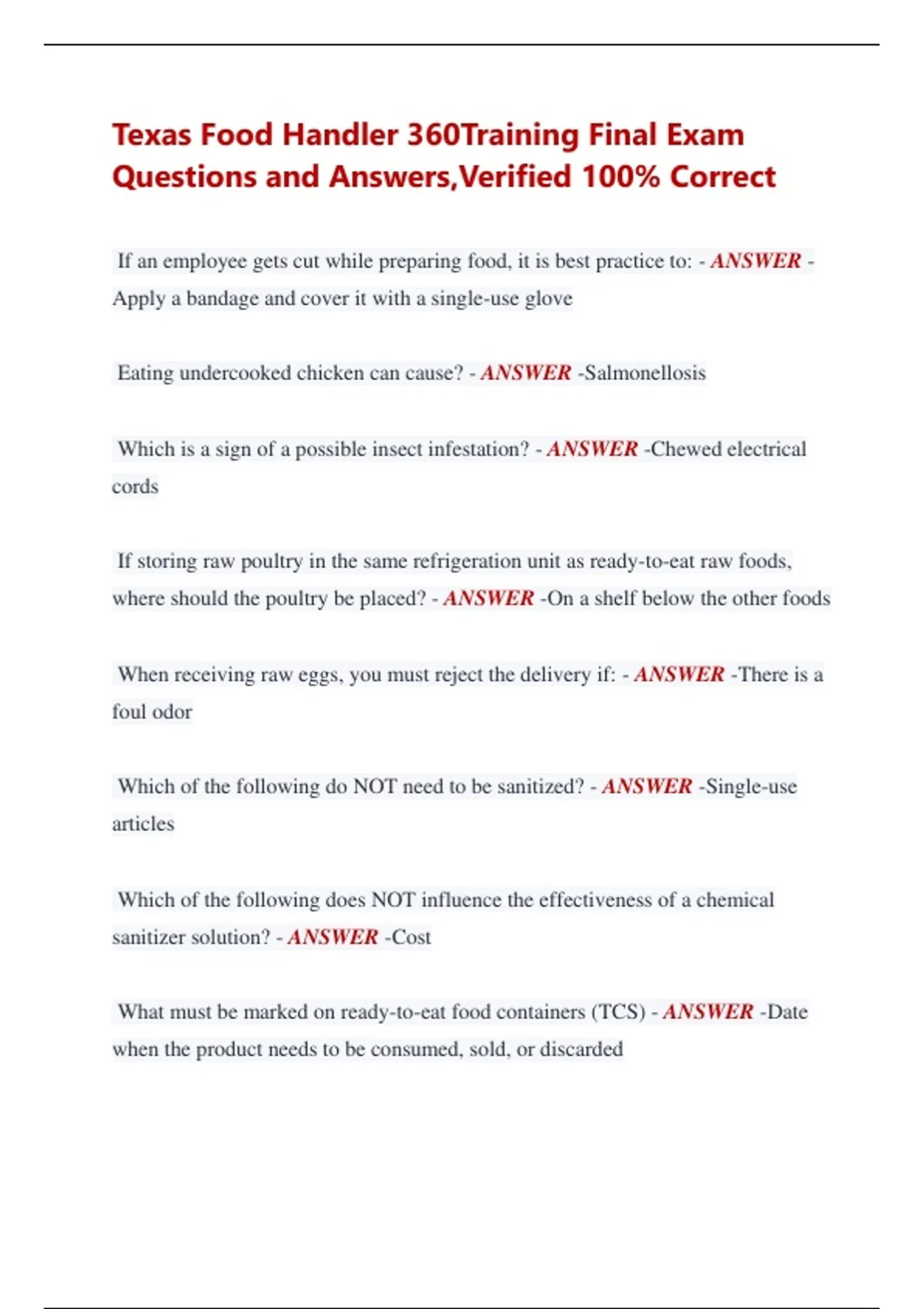 Texas Food Handler 360Training Final Exam Questions and Answers,Verified 100% Correct

If an employee gets cut while preparing food, it is best practice to: - ANSWER - Apply a bandage and cover it with a single-use glove

Eating undercooked chicken can cause? - ANSWER -Salmonellosis

Which is a sign of a possible insect infestation? - ANSWER -Chewed electrical cords

If storing raw poultry in the same refrigeration unit as ready-to-eat raw foods, where should the poultry be placed? - ANSWER -On a shelf below the other foods

When receiving raw eggs, you must reject the delivery if: - ANSWER -There is a foul odor

Which of the following do NOT need to be sanitized? - ANSWER -Single-use articles

Which of the following does NOT influence the effectiveness of a chemical sanitizer solution? - ANSWER -Cost

What must be marked on ready-to-eat food containers (TCS) - ANSWER -Date when the product needs to be consumed, sold, or discarded